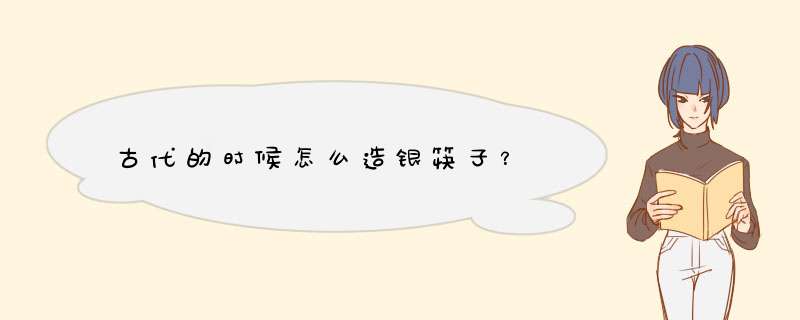 古代的时候怎么造银筷子？